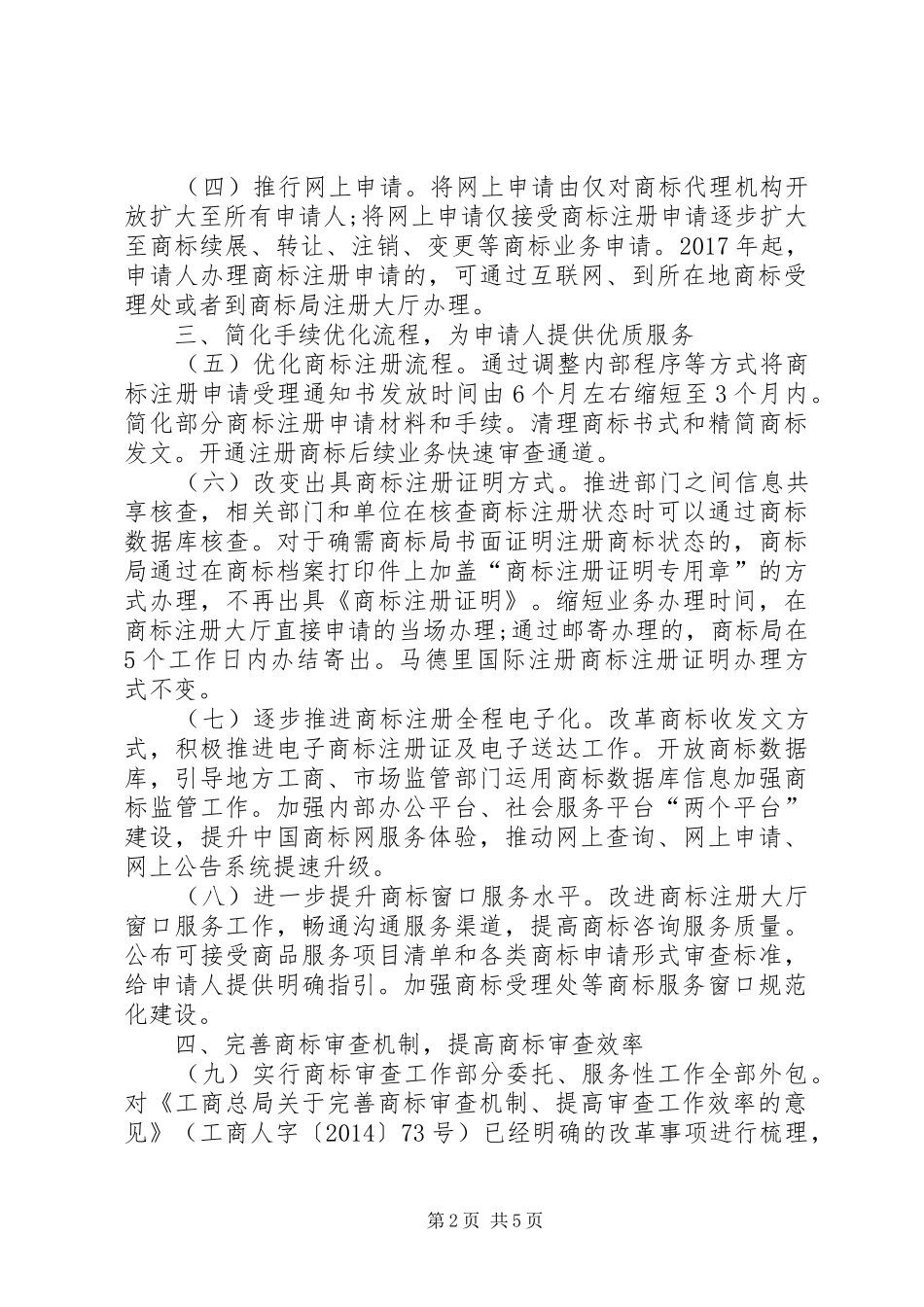 （四）推行网上申请。将网上申请由仅对商标代理机构开放扩大至所有申请人;将网上申请仅接受商标注册申请逐步扩大至商标续展、转让、注销、变更等商标业务申请。2017年起，申请人办理商标注册申请的，可通过互联网、到所在地商标受理处或者到商标局注册大厅办理。

三、简化手续优化流程，为申请人提供优质服务

（五）优化商标注册流程。通过调整内部程序等方式将商标注册申请受理通知书发放时间由6个月左右缩短至3个月内。简化部分商标注册申请材料和手续。清理商标书式和精简商标发文。开通注册商标后续业务快速审查通道。

（六）改变出具商标注册证明方式。推进部门之间信息共享核查，相关部门和单位在核查商标注册状态时可以通过商标数据库核查。对于确需商标局书面证明注册商标状态的，商标局通过在商标档案打印件上加盖“商标注册证明专用章”的方式办理，不再出具《商标注册证明》。缩短业务办理时间，在商标注册大厅直接申请的当场办理;通过邮寄办理的，商标局在5个工作日内办结寄出。马德里国际注册商标注册证明办理方式不变。

（七）逐步推进商标注册全程电子化。改革商标收发文方式，积极推进电子商标注册证及电子送达工作。开放商标数据库，引导地方工商、市场监管部门运用商标数据库信息加强商标监管工作。加强内部办公平台、社会服务平台“两个平台”建设，提升中国商标网服务体验，推动网上查询、网上申请、网上公告系统提速升级。

（八）进一步提升商标窗口服务水平。改进商标注册大厅窗口服务工作，畅通沟通服务渠道，提高商标咨询服务质量。公布可接受商品服务项目清单和各类商标申请形式审查标准，给申请人提供明确指引。加强商标受理处等商标服务窗口规范化建设。

四、完善商标审查机制，提高商标审查效率

（九）实行商标审查工作部分委托、服务性工作全部外包。对《工商总局关于完善商标审查机制、提高审查工作效率的意见》（工商人字〔2014〕73号）已经明确的改革事项进行梳理，

第2页 共5页